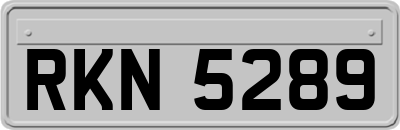 RKN 5289